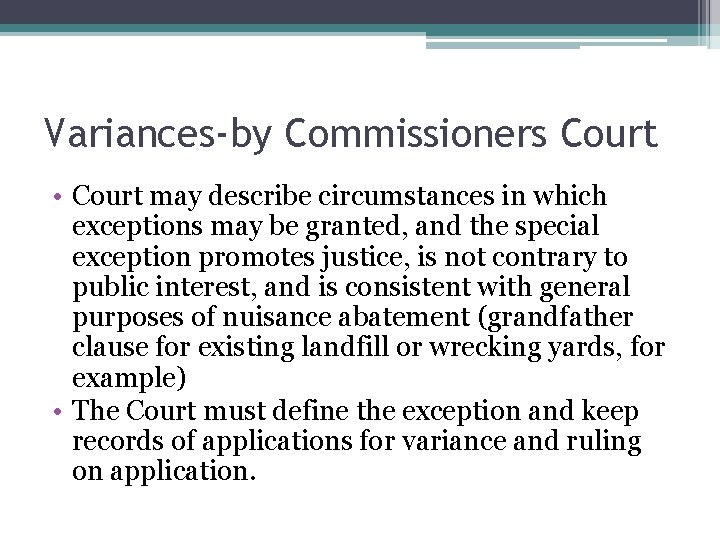 Variances-by Commissioners Court

• Court may describe circumstances in which exceptions may be granted, and the special exception promotes justice, is not contrary to public interest, and is consistent with general purposes of nuisance abatement (grandfather clause for existing landfill or wrecking yards, for example)
• The Court must define the exception and keep records of applications for variance and ruling on application.